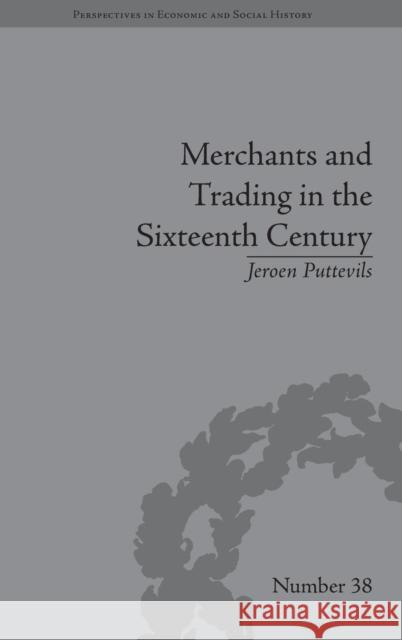 Perspectives in Economic and Social History

Merchants and Trading in the Sixteenth Century

Jeroen Puttevils

Number 38